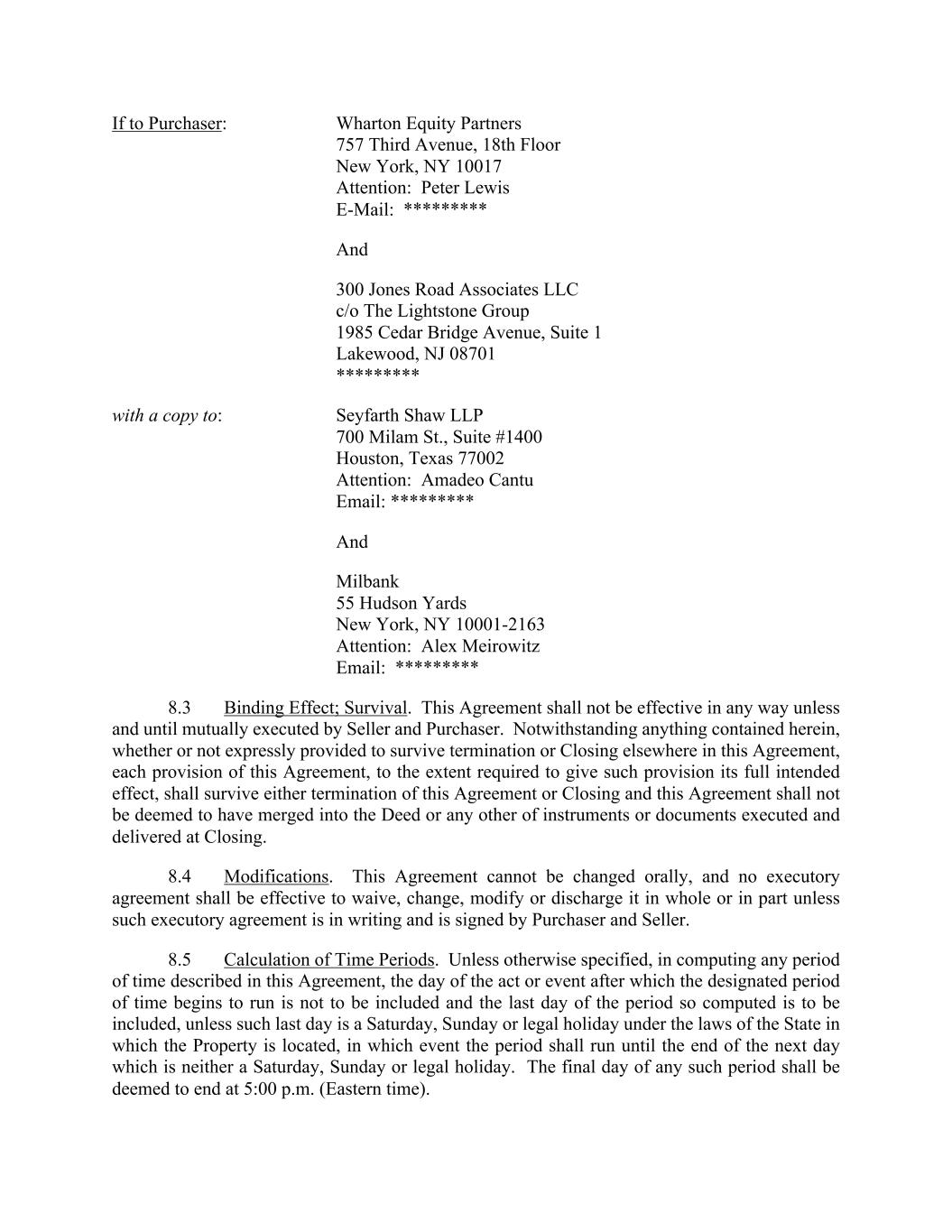 If to Purchaser: Wharton Equity Partners
757 Third Avenue, 18th Floor
New York, NY 10017
Attention: Peter Lewis
E-Mail: *********

And

300 Jones Road Associates LLC
c/o The Lightstone Group
1985 Cedar Bridge Avenue, Suite 1
Lakewood, NJ 08701
*********

with a copy to: Seyfarth Shaw LLP
700 Milam St., Suite #1400
Houston, Texas 77002
Attention: Amadeo Cantu
Email: *********

And

Milbank
55 Hudson Yards
New York, NY 10001-2163
Attention: Alex Meirowitz
Email: *********

8.3 Binding Effect; Survival. This Agreement shall not be effective in any way unless and until mutually executed by Seller and Purchaser. Notwithstanding anything contained herein, whether or not expressly provided to survive termination or Closing elsewhere in this Agreement, each provision of this Agreement, to the extent required to give such provision its full intended effect, shall survive either termination of this Agreement or Closing and this Agreement shall not be deemed to have merged into the Deed or any other of instruments or documents executed and delivered at Closing.

8.4 Modifications. This Agreement cannot be changed orally, and no executory agreement shall be effective to waive, change, modify or discharge it in whole or in part unless such executory agreement is in writing and is signed by Purchaser and Seller.

8.5 Calculation of Time Periods. Unless otherwise specified, in computing any period of time described in this Agreement, the day of the act or event after which the designated period of time begins to run is not to be included and the last day of the period so computed is to be included, unless such last day is a Saturday, Sunday or legal holiday under the laws of the State in which the Property is located, in which event the period shall run until the end of the next day which is neither a Saturday, Sunday or legal holiday. The final day of any such period shall be deemed to end at 5:00 p.m. (Eastern time).